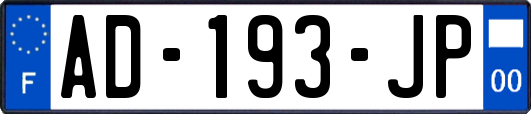 F

AD-193-JP

00